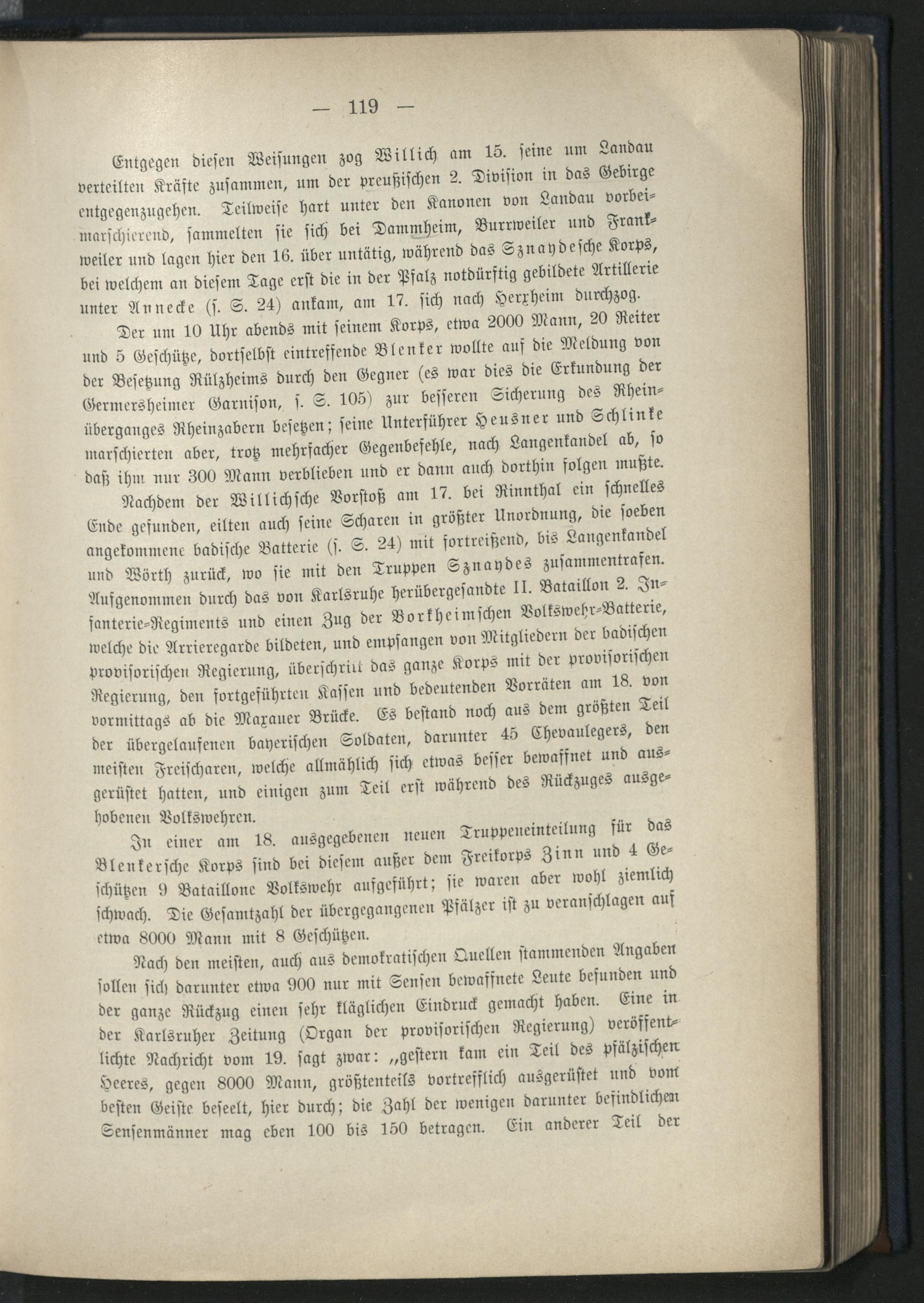 — 119 —

Entgegen diesen Weisungen zog Willich am 15. seine um Landau verteilten Kräfte zusammen, um der preußischen 2. Division in das Gebirge entgegenzugehen. Teilweise hart unter den Kanonen von Landau vorbeimarschierend, sammelten sie sich bei Dammheim, Burrweiler und Frankweiler und lagen hier den 16. über untätig, während das Sznaydesche Korps, bei welchem an diesem Tage erst die in der Pfalz notdürftig gebildete Artillerie unter Annecke (s. S. 24) ankam, am 17. sich nach Herxheim durchzog.

Der um 10 Uhr abends mit seinem Korps, etwa 2000 Mann, 20 Reiter und 5 Geschütze, dortselbst eintreffende Blenker wollte auf die Meldung von der Besetzung Rülzheims durch den Gegner (es war dies die Erkundung der Germersheimer Garnison, s. S. 105) zur besseren Sicherung des Rheinüberganges Rheinzabern besetzen; seine Unterführer Heusner und Schlinke marschierten aber, trotz mehrfacher Gegenbefehle, nach Langenkandel ab, so daß ihm nur 300 Mann verblieben und er dann auch dorthin folgen mußte.

Nachdem der Willichsche Vorstoß am 17. bei Rinnthal ein schnelles Ende gefunden, eilten auch seine Scharen in größter Unordnung, die soeben angekommene badische Batterie (s. S. 24) mit fortreißend, bis Langenkandel und Wörth zurück, wo sie mit den Truppen Sznaydes zusammentrafen. Aufgenommen durch das von Karlsruhe herübergesandte II. Bataillon 2. Infanterie-Regiments und einen Zug der Borkheimschen Volkswehr-Batterie, welche die Arrieregarde bildeten, und empfangen von Mitgliedern der badischen provisorischen Regierung, überschritt das ganze Korps mit der provisorischen Regierung, den fortgeführten Kassen und bedeutenden Vorräten am 18. von vormittags ab die Maxauer Brücke. Es bestand noch aus dem größten Teil der übergelaufenen bayerischen Soldaten, darunter 45 Chevaulegers, den meisten Freischaren, welche allmählich sich etwas besser bewaffnet und ausgerüstet hatten, und einigen zum Teil erst während des Rückzuges ausgehobenen Volkswehren.

In einer am 18. ausgegebenen neuen Truppeneinteilung für das Blenkersche Korps sind bei diesem außer dem Freikorps Zinn und 4 Geschützen 9 Bataillone Volkswehr aufgeführt; sie waren aber wohl ziemlich schwach. Die Gesamtzahl der übergegangenen Pfälzer ist zu veranschlagen auf etwa 8000 Mann mit 8 Geschützen.

Nach den meisten, auch aus demokratischen Quellen stammenden Angaben sollen sich darunter etwa 900 nur mit Sensen bewaffnete Leute befunden und der ganze Rückzug einen sehr kläglichen Eindruck gemacht haben. Eine in der Karlsruher Zeitung (Organ der provisorischen Regierung) veröffentlichte Nachricht vom 19. sagt zwar: „gestern kam ein Teil des pfälzischen Heeres, gegen 8000 Mann, größtenteils vortrefflich ausgerüstet und vom besten Geiste beseelt, hier durch; die Zahl der wenigen darunter befindlichen Sensenmänner mag eben 100 bis 150 betragen. Ein anderer Teil der